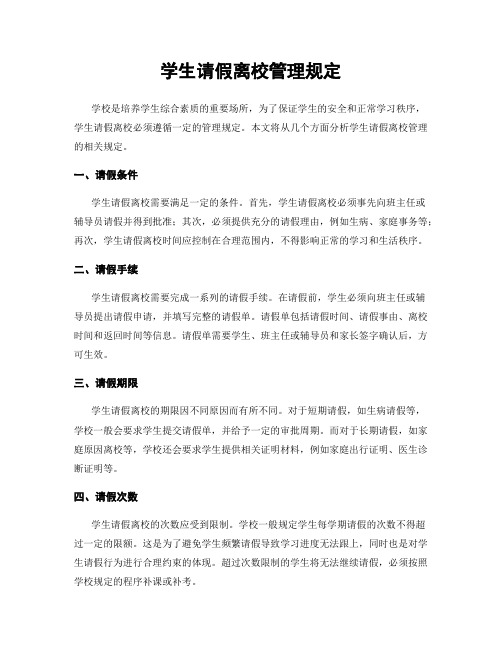 学生请假离校管理规定

学校是培养学生综合素质的重要场所，为了保证学生的安全和正常学习秩序，学生请假离校必须遵循一定的管理规定。本文将从几个方面分析学生请假离校管理的相关规定。

一、请假条件

学生请假离校需要满足一定的条件。首先，学生请假离校必须事先向班主任或辅导员请假并得到批准；其次，必须提供充分的请假理由，例如生病、家庭事务等；再次，学生请假离校时间应控制在合理范围内，不得影响正常的学习和生活秩序。

二、请假手续

学生请假离校需要完成一系列的请假手续。在请假前，学生必须向班主任或辅导员提出请假申请，并填写完整的请假单。请假单包括请假时间、请假事由、离校时间和返回时间等信息。请假单需要学生、班主任或辅导员和家长签字确认后，方可生效。

三、请假期限

学生请假离校的期限因不同原因而有所不同。对于短期请假，如生病请假等，学校一般会要求学生提交请假单，并给予一定的审批周期。而对于长期请假，如家庭原因离校等，学校还会要求学生提供相关证明材料，例如家庭出行证明、医生诊断证明等。

四、请假次数

学生请假离校的次数应受到限制。学校一般规定学生每学期请假的次数不得超过一定的限额。这是为了避免学生频繁请假导致学习进度无法跟上，同时也是对学生请假行为进行合理约束的体现。超过次数限制的学生将无法继续请假，必须按照学校规定的程序补课或补考。